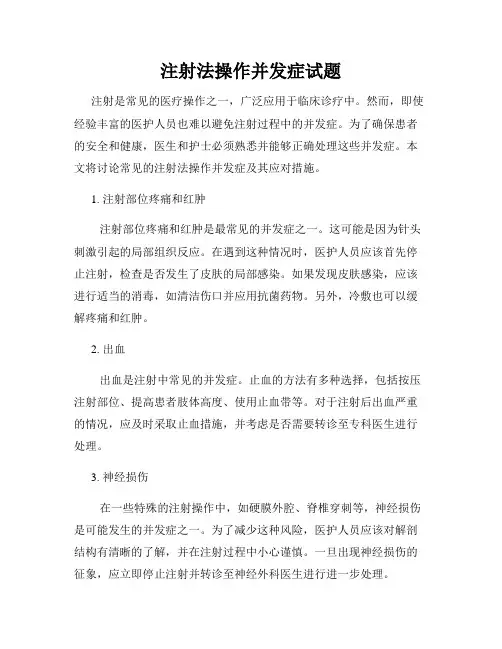 注射法操作并发症试题

注射是常见的医疗操作之一，广泛应用于临床诊疗中。然而，即使经验丰富的医护人员也难以避免注射过程中的并发症。为了确保患者的安全和健康，医生和护士必须熟悉并能够正确处理这些并发症。本文将讨论常见的注射法操作并发症及其应对措施。

1. 注射部位疼痛和红肿

注射部位疼痛和红肿是最常见的并发症之一。这可能是因为针头刺激引起的局部组织反应。在遇到这种情况时，医护人员应该首先停止注射，检查是否发生了皮肤的局部感染。如果发现皮肤感染，应该进行适当的消毒，如清洁伤口并应用抗菌药物。另外，冷敷也可以缓解疼痛和红肿。

2. 出血

出血是注射中常见的并发症。止血的方法有多种选择，包括按压注射部位、提高患者肢体高度、使用止血带等。对于注射后出血严重的情况，应及时采取止血措施，并考虑是否需要转诊至专科医生进行处理。

3. 神经损伤

在一些特殊的注射操作中，如硬膜外腔、脊椎穿刺等，神经损伤是可能发生的并发症之一。为了减少这种风险，医护人员应该对解剖结构有清晰的了解，并在注射过程中小心谨慎。一旦出现神经损伤的征象，应立即停止注射并转诊至神经外科医生进行进一步处理。